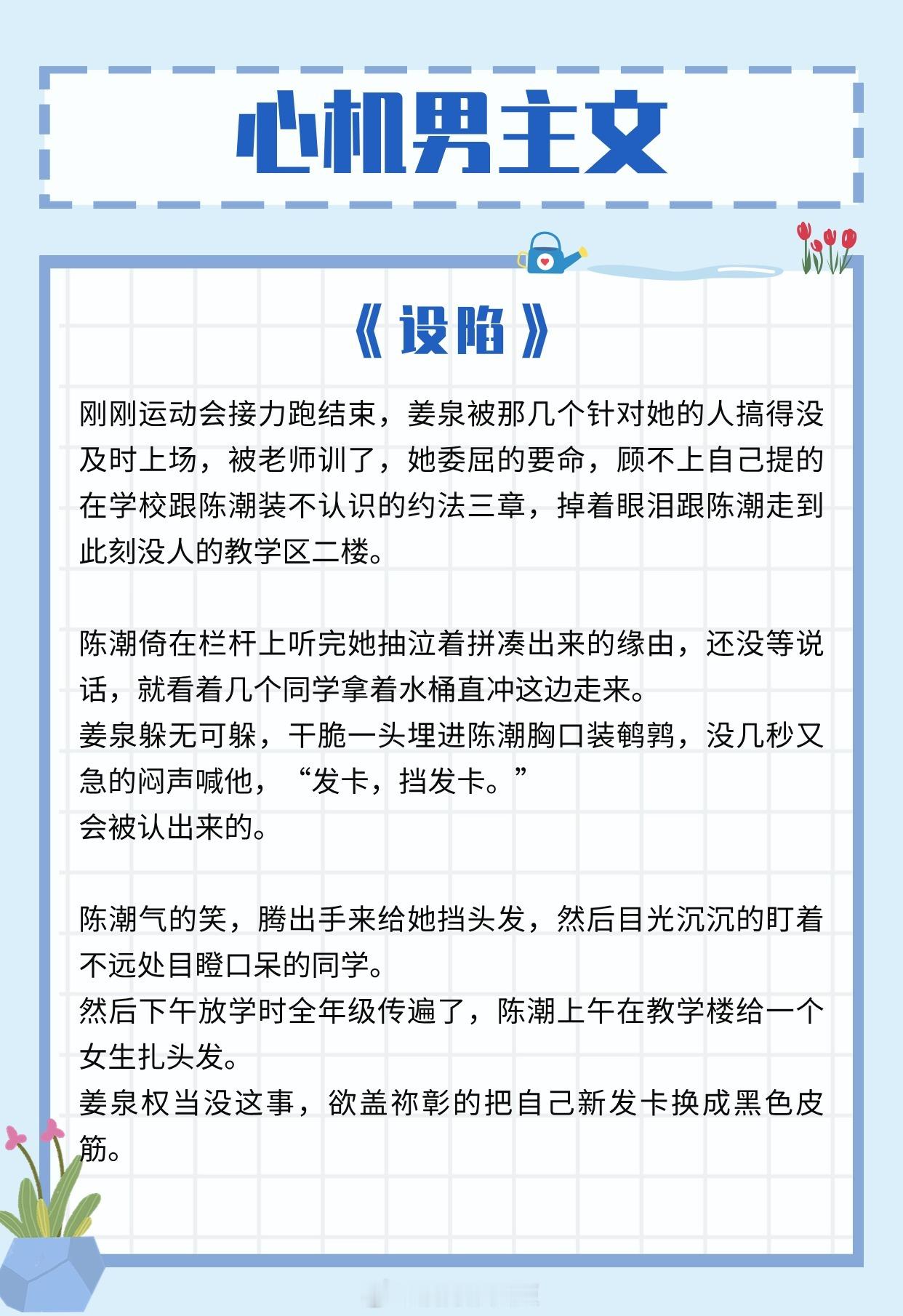 心机男主文

《设陷》

刚刚运动会接力跑结束，姜泉被那几个针对她的人搞得没及时上场，被老师训了，她委屈的要命，顾不上自己提的在学校跟陈潮装不认识的约法三章，掉着眼泪跟陈潮走到此刻没人的教学区二楼。

陈潮倚在栏杆上听完她抽泣着拼凑出来的缘由，还没等说话，就看着几个同学拿着水桶直冲这边走来。
姜泉躲无可躲，干脆一头埋进陈潮胸口装鹌鹑，没几秒又急的闷声喊他，“发卡，挡发卡。”
会被认出来的。

陈潮气的笑，腾出手来给她挡头发，然后目光沉沉的盯着不远处目瞪口呆的同学。
然后下午放学时全年级传遍了，陈潮上午在教学楼给一个女生扎头发。
姜泉权当没这事，欲盖祢彰的把自己新发卡换成黑色皮筋。